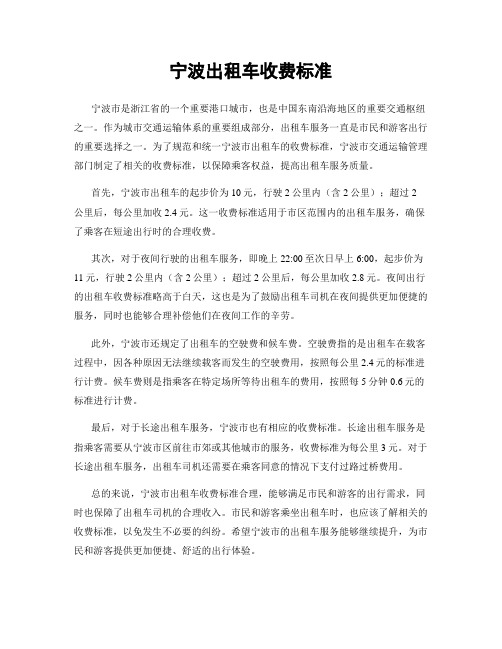 宁波出租车收费标准

宁波市是浙江省的一个重要港口城市，也是中国东南沿海地区的重要交通枢纽之一。作为城市交通运输体系的重要组成部分，出租车服务一直是市民和游客出行的重要选择之一。为了规范和统一宁波市出租车的收费标准，宁波市交通运输管理部门制定了相关的收费标准，以保障乘客权益，提高出租车服务质量。

首先，宁波市出租车的起步价为10元，行驶2公里内（含2公里）；超过2公里后，每公里加收2.4元。这一收费标准适用于市区范围内的出租车服务，确保了乘客在短途出行时的合理收费。

其次，对于夜间行驶的出租车服务，即晚上22:00至次日早上6:00，起步价为11元，行驶2公里内（含2公里）；超过2公里后，每公里加收2.8元。夜间出行的出租车收费标准略高于白天，这也是为了鼓励出租车司机在夜间提供更加便捷的服务，同时也能够合理补偿他们在夜间工作的辛劳。

此外，宁波市还规定了出租车的空驶费和候车费。空驶费指的是出租车在载客过程中，因各种原因无法继续载客而发生的空驶费用，按照每公里2.4元的标准进行计费。候车费则是指乘客在特定场所等待出租车的费用，按照每5分钟0.6元的标准进行计费。

最后，对于长途出租车服务，宁波市也有相应的收费标准。长途出租车服务是指乘客需要从宁波市区前往市郊或其他城市的服务，收费标准为每公里3元。对于长途出租车服务，出租车司机还需要在乘客同意的情况下支付过路过桥费用。

总的来说，宁波市出租车收费标准合理，能够满足市民和游客的出行需求，同时也保障了出租车司机的合理收入。市民和游客乘坐出租车时，也应该了解相关的收费标准，以免发生不必要的纠纷。希望宁波市的出租车服务能够继续提升，为市民和游客提供更加便捷、舒适的出行体验。